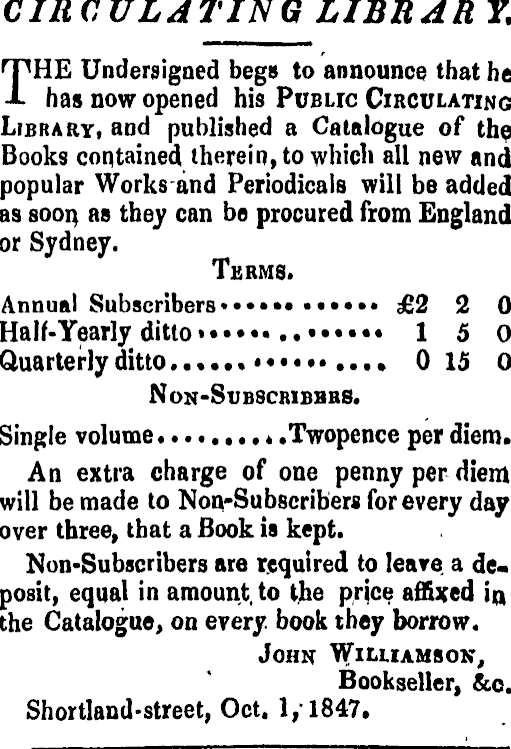 CIRCULATING LIBRARY.

THE Undersigned begs to announce that he has now opened his Public Circulating Library, and published a Catalogue of the Books contained therein, to which all new and popular Works and Periodicals will be added as soon as they can be procured from England or Sydney.

Terms.

Annual Subscribers £2 2 0
Half-Yearly ditto 1 5 0
Quarterly ditto 0 15 0

Non-Subscribers.

Single volume Twopence per diem.

An extra charge of one penny per diem will be made to Non-Subscribers for every day over three, that a Book is kept.

Non-Subscribers are required to leave a deposit, equal in amount to the price affixed in the Catalogue, on every book they borrow.

John Williamson,
Bookseller, &c.

Shortland-street, Oct. 1, 1847.